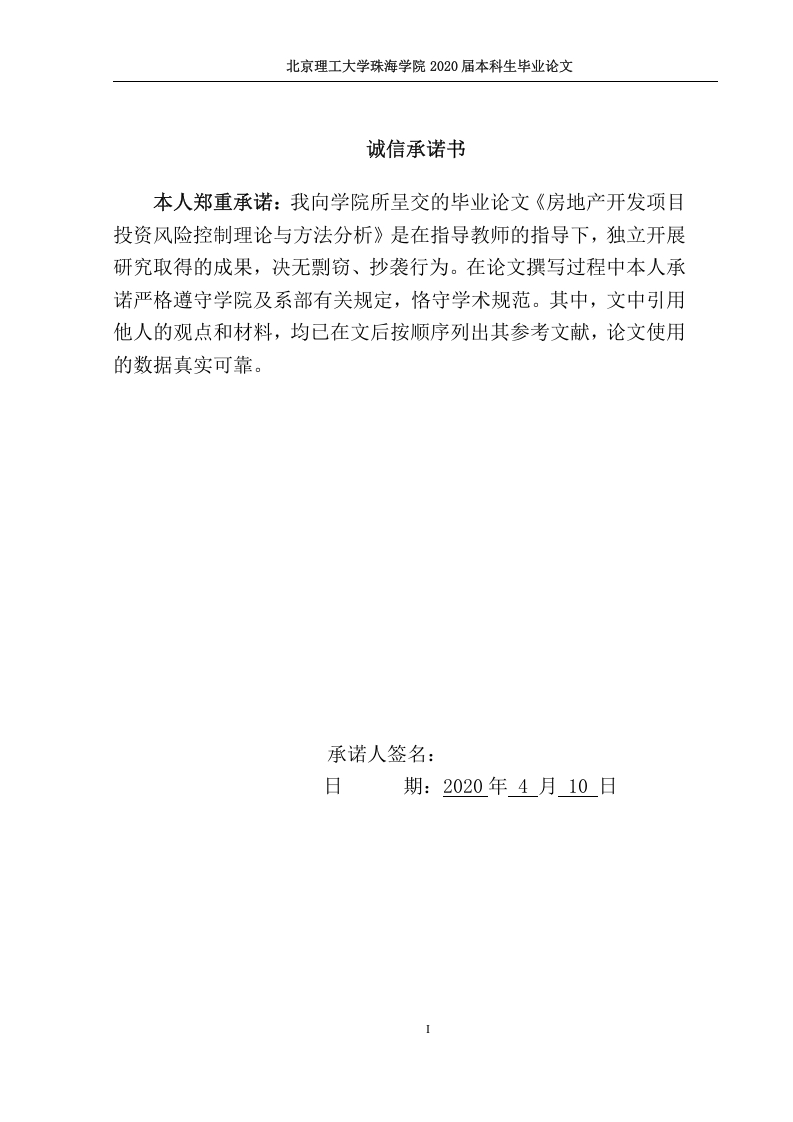 北京理工大学珠海学院 2020 届本科生毕业论文

诚信承诺书

本人郑重承诺：我向学院所呈交的毕业论文《房地产开发项目投资风险控制理论与方法分析》是在指导教师的指导下，独立开展研究取得的成果，决无剽窃、抄袭行为。在论文撰写过程中本人承诺严格遵守学院及系部有关规定，恪守学术规范。其中，文中引用他人的观点和材料，均已在文后按顺序列出其参考文献，论文使用的数据真实可靠。

承诺人签名：
日　　期：2020 年 4 月 10 日

I